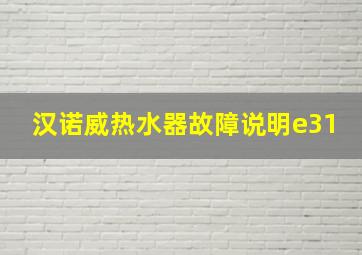 汉诺威热水器故障说明e31